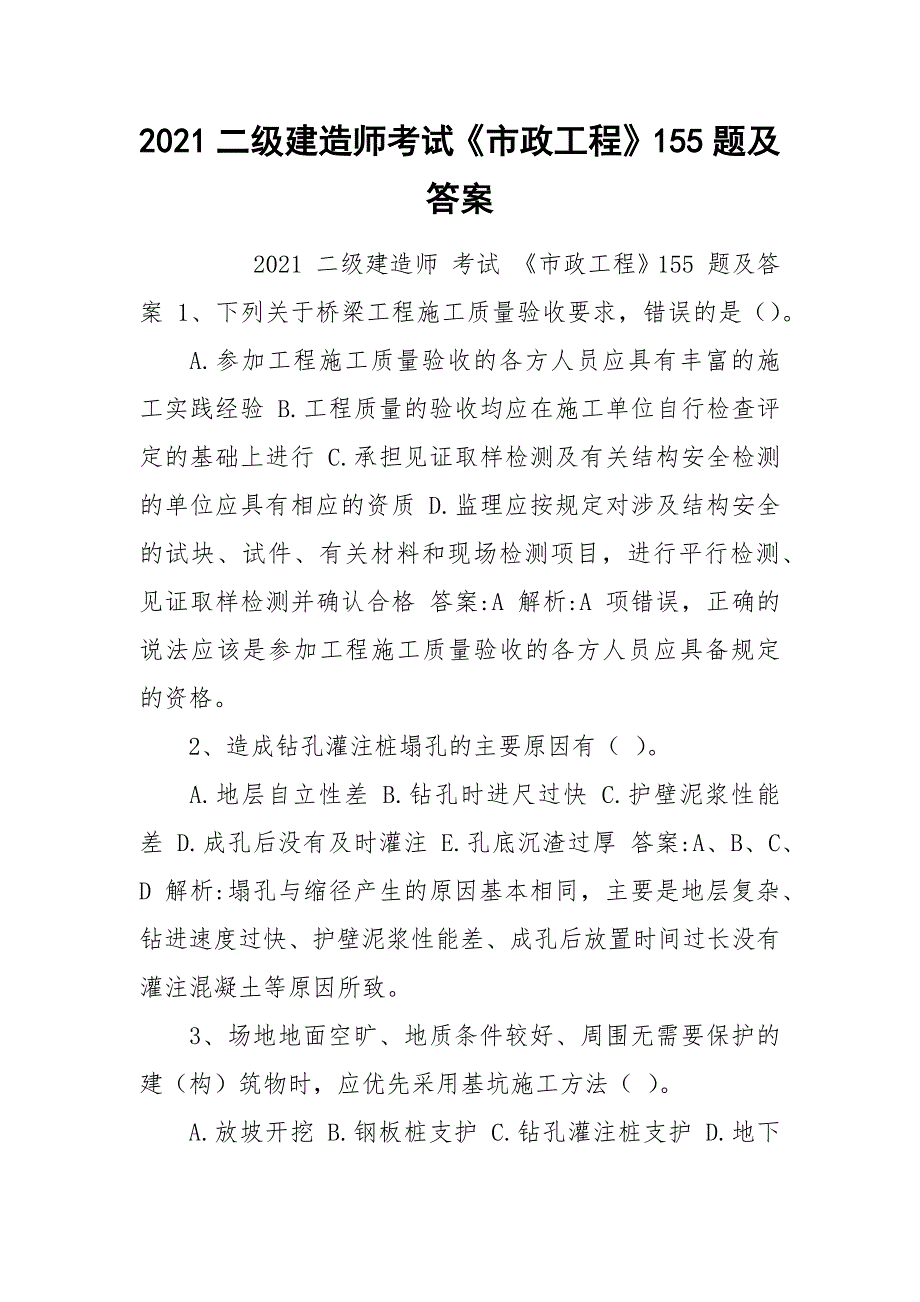 2021 二级建造师考试《市政工程》155 题及答案

2021 二级建造师 考试 《市政工程》155 题及答案 1、下列关于桥梁工程施工质量验收要求，错误的是()。

A.参加工程施工质量验收的各方人员应具有丰富的施工实践经验 B.工程质量的验收均应在施工单位自行检查评定的基础上进行 C.承担见证取样检测及有关结构安全检测的单位应具有相应的资质 D.监理应按规定对涉及结构安全的试块、试件、有关材料和现场检测项目，进行平行检测、见证取样检测并确认合格 答案:A 解析:A 项错误，正确的说法应该是参加工程施工质量验收的各方人员应具备规定的资格。

2、造成钻孔灌注桩塌孔的主要原因有( )。

A.地层自立性差 B.钻孔时进尺过快 C.护壁泥浆性能差 D.成孔后没有及时灌注 E.孔底沉渣过厚 答案:A、B、C、D 解析:塌孔与缩径产生的原因基本相同，主要是地层复杂、钻进速度过快、护壁泥浆性能差、成孔后放置时间过长没有灌注混凝土等原因所致。

3、场地地面空旷、地质条件较好、周围无需要保护的建（构）筑物时，应优先采用基坑施工方法( )。

A.放坡开挖 B.钢板桩支护 C.钻孔灌注桩支护 D.地下